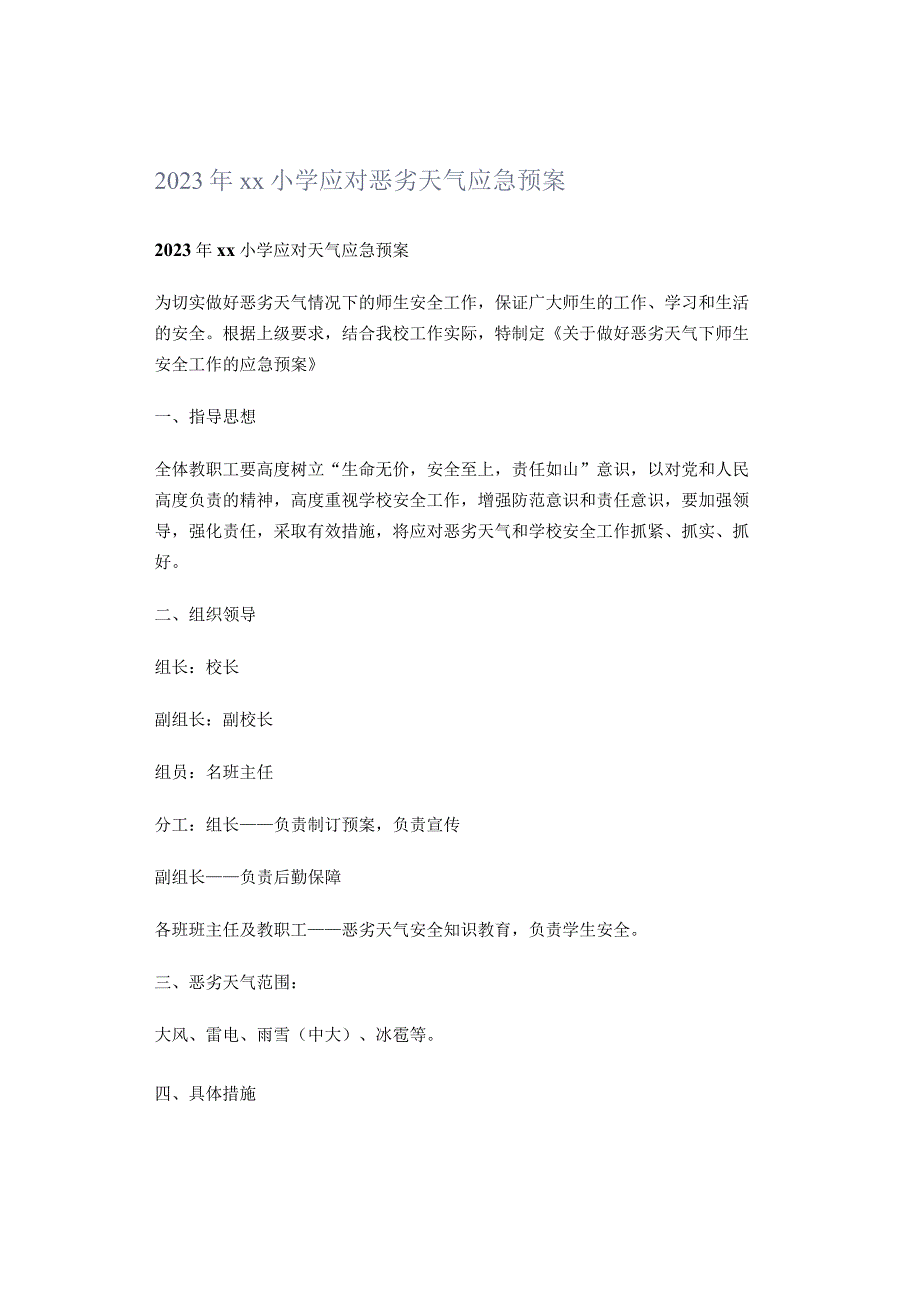 2023年xx小学应对恶劣天气应急预案

2023年xx小学应对天气应急预案

为切实做好恶劣天气情况下的师生安全工作，保证广大师生的工作、学习和生活的安全。根据上级要求，结合我校工作实际，特制定《关于做好恶劣天气下师生安全工作的应急预案》

一、指导思想

全体教职工要高度树立“生命无价，安全至上，责任如山”意识，以对党和人民高度负责的精神，高度重视学校安全工作，增强防范意识和责任意识，要加强领导，强化责任，采取有效措施，将应对恶劣天气和学校安全工作抓紧、抓实、抓好。

二、组织领导

组长：校长

副组长：副校长

组员：名班主任

分工：组长——负责制订预案，负责宣传

副组长——负责后勤保障

各班班主任及教职工——恶劣天气安全知识教育，负责学生安全。

三、恶劣天气范围：

大风、雷电、雨雪（中大）、冰雹等。

四、具体措施